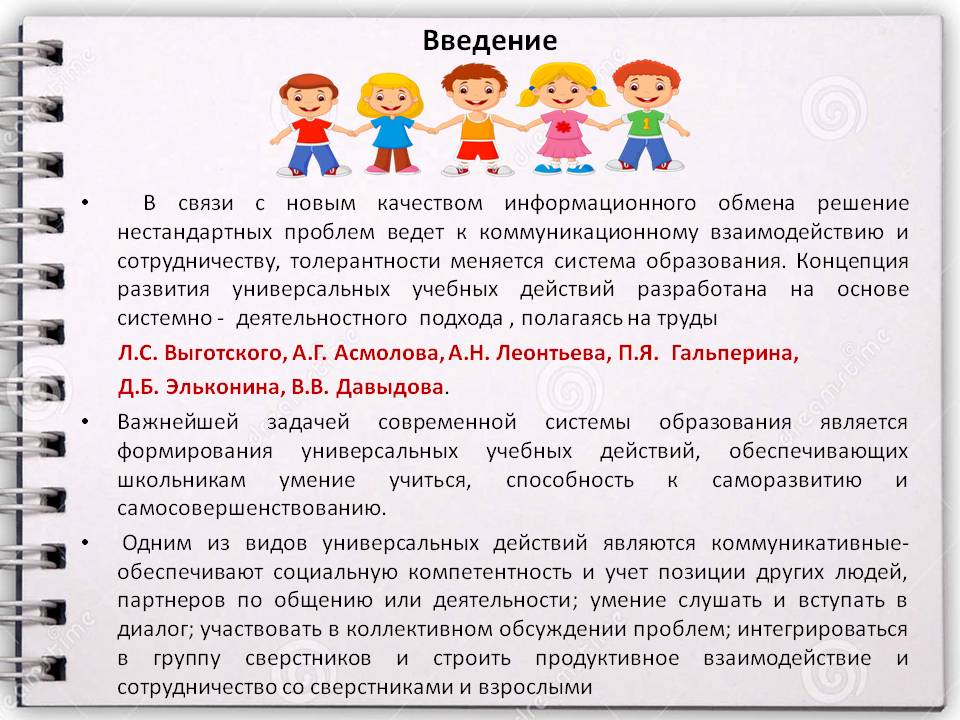 Введение

• В связи с новым качеством информационного обмена решение нестандартных проблем ведет к коммуникационному взаимодействию и сотрудничеству, толерантности меняется система образования. Концепция развития универсальных учебных действий разработана на основе системно - деятельностного подхода , полагаясь на труды

Л.С. Выготского, А.Г. Асмолова, А.Н. Леонтьева, П.Я. Гальперина,

Д.Б. Эльконина, В.В. Давыдова.

• Важнейшей задачей современной системы образования является формирования универсальных учебных действий, обеспечивающих школьникам умение учиться, способность к саморазвитию и самосовершенствованию.

• Одним из видов универсальных действий являются коммуникативные- обеспечивают социальную компетентность и учет позиции других людей, партнеров по общению или деятельности; умение слушать и вступать в диалог; участвовать в коллективном обсуждении проблем; интегрироваться в группу сверстников и строить продуктивное взаимодействие и сотрудничество со сверстниками и взрослыми